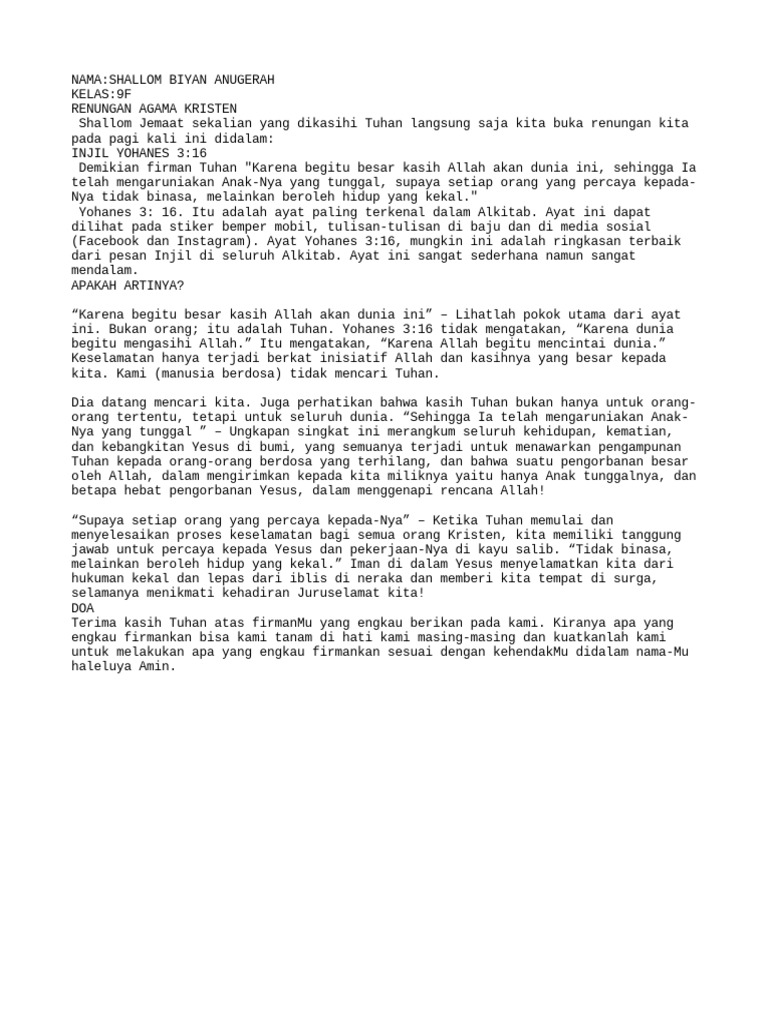 NAMA:SHALLOM BIYAN ANUGERAH
KELAS:9F
RENUNGAN AGAMA KRISTEN
Shallom Jemaat sekalian yang dikasihi Tuhan langsung saja kita buka renungan kita pada pagi kali ini didalam:
INJIL YOHANES 3:16
Demikian firman Tuhan "Karena begitu besar kasih Allah akan dunia ini, sehingga Ia telah mengaruniakan Anak-Nya yang tunggal, supaya setiap orang yang percaya kepada-Nya tidak binasa, melainkan beroleh hidup yang kekal."
Yohanes 3: 16. Itu adalah ayat paling terkenal dalam Alkitab. Ayat ini dapat dilihat pada stiker bemper mobil, tulisan-tulisan di baju dan di media sosial (Facebook dan Instagram). Ayat Yohanes 3:16, mungkin ini adalah ringkasan terbaik dari pesan Injil di seluruh Alkitab. Ayat ini sangat sederhana namun sangat mendalam.
APAKAH ARTINYA?

“Karena begitu besar kasih Allah akan dunia ini” – Lihatlah pokok utama dari ayat ini. Bukan orang; itu adalah Tuhan. Yohanes 3:16 tidak mengatakan, “Karena dunia begitu mengasihi Allah.” Itu mengatakan, “Karena Allah begitu mencintai dunia.” Keselamatan hanya terjadi berkat inisiatif Allah dan kasihnya yang besar kepada kita. Kami (manusia berdosa) tidak mencari Tuhan.

Dia datang mencari kita. Juga perhatikan bahwa kasih Tuhan bukan hanya untuk orang-orang tertentu, tetapi untuk seluruh dunia. “Sehingga Ia telah mengaruniakan Anak-Nya yang tunggal ” – Ungkapan singkat ini merangkum seluruh kehidupan, kematian, dan kebangkitan Yesus di bumi, yang semuanya terjadi untuk menawarkan pengampunan Tuhan kepada orang-orang berdosa yang terhilang, dan bahwa suatu pengorbanan besar oleh Allah, dalam mengirimkan kepada kita miliknya yaitu hanya Anak tunggalnya, dan betapa hebat pengorbanan Yesus, dalam menggenapi rencana Allah!

“Supaya setiap orang yang percaya kepada-Nya” – Ketika Tuhan memulai dan menyelesaikan proses keselamatan bagi semua orang Kristen, kita memiliki tanggung jawab untuk percaya kepada Yesus dan pekerjaan-Nya di kayu salib. “Tidak binasa, melainkan beroleh hidup yang kekal.” Iman di dalam Yesus menyelamatkan kita dari hukuman kekal dan lepas dari iblis di neraka dan memberi kita tempat di surga, selamanya menikmati kehadiran Juruselamat kita!
DOA
Terima kasih Tuhan atas firmanMu yang engkau berikan pada kami. Kiranya apa yang engkau firmankan bisa kami tanam di hati kami masing-masing dan kuatkanlah kami untuk melakukan apa yang engkau firmankan sesuai dengan kehendakMu didalam nama-Mu haleluya Amin.